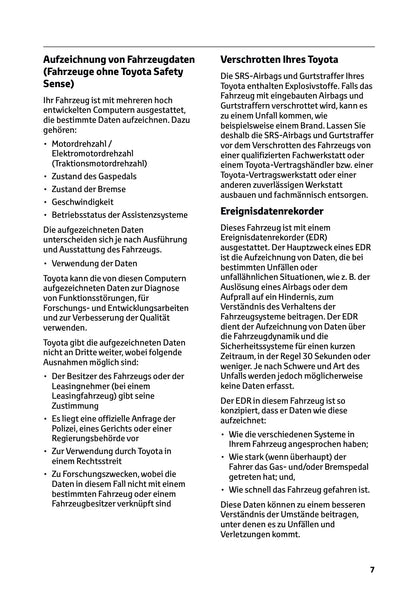 Aufzeichnung von Fahrzeugdaten (Fahrzeuge ohne Toyota Safety Sense)

Ihr Fahrzeug ist mit mehreren hoch entwickelten Computern ausgestattet, die bestimmte Daten aufzeichnen. Dazu gehören:

• Motordrehzahl / Elektromotordrehzahl (Traktionsmotordrehzahl)
• Zustand des Gaspedals
• Zustand der Bremse
• Geschwindigkeit
• Betriebsstatus der Assistenzsysteme

Die aufgezeichneten Daten unterscheiden sich je nach Ausführung und Ausstattung des Fahrzeugs.

• Verwendung der Daten

Toyota kann die von diesen Computern aufgezeichneten Daten zur Diagnose von Funktionsstörungen, für Forschungs- und Entwicklungsarbeiten und zur Verbesserung der Qualität verwenden.

Toyota gibt die aufgezeichneten Daten nicht an Dritte weiter, wobei folgende Ausnahmen möglich sind:

• Der Besitzer des Fahrzeugs oder der Leasingnehmer (bei einem Leasingfahrzeug) gibt seine Zustimmung
• Es liegt eine offizielle Anfrage der Polizei, eines Gerichts oder einer Regierungsbehörde vor
• Zur Verwendung durch Toyota in einem Rechtsstreit
• Zu Forschungszwecken, wobei die Daten in diesem Fall nicht mit einem bestimmten Fahrzeug oder einem Fahrzeugbesitzer verknüpft sind

Verschrotten Ihres Toyota

Die SRS-Airbags und Gurtstraffer Ihres Toyota enthalten Explosivstoffe. Falls das Fahrzeug mit eingebauten Airbags und Gurtstraffern verschrottet wird, kann es zu einem Unfall kommen, wie beispielsweise einem Brand. Lassen Sie deshalb die SRS-Airbags und Gurtstraffer vor dem Verschrotten des Fahrzeugs von einer qualifizierten Fachwerkstatt oder einem Toyota-Vertragshändler bzw. einer Toyota-Vertragswerkstatt oder einer anderen zuverlässigen Werkstatt ausbauen und fachmännisch entsorgen.

Ereignisdatenrekorder

Dieses Fahrzeug ist mit einem Ereignisdatenrekorder (EDR) ausgestattet. Der Hauptzweck eines EDR ist die Aufzeichnung von Daten, die bei bestimmten Unfällen oder unfallähnlichen Situationen, wie z. B. der Auslösung eines Airbags oder dem Aufprall auf ein Hindernis, zum Verständnis des Verhaltens der Fahrzeugsysteme beitragen. Der EDR dient der Aufzeichnung von Daten über die Fahrzeugdynamik und die Sicherheitssysteme für einen kurzen Zeitraum, in der Regel 30 Sekunden oder weniger. Je nach Schwere und Art des Unfalls werden jedoch möglicherweise keine Daten erfasst.

Der EDR in diesem Fahrzeug ist so konzipiert, dass er Daten wie diese aufzeichnet:

• Wie die verschiedenen Systeme in Ihrem Fahrzeug angesprochen haben;
• Wie stark (wenn überhaupt) der Fahrer das Gas- und/oder Bremspedal getreten hat; und,
• Wie schnell das Fahrzeug gefahren ist.

Diese Daten können zu einem besseren Verständnis der Umstände beitragen, unter denen es zu Unfällen und Verletzungen kommt.

7